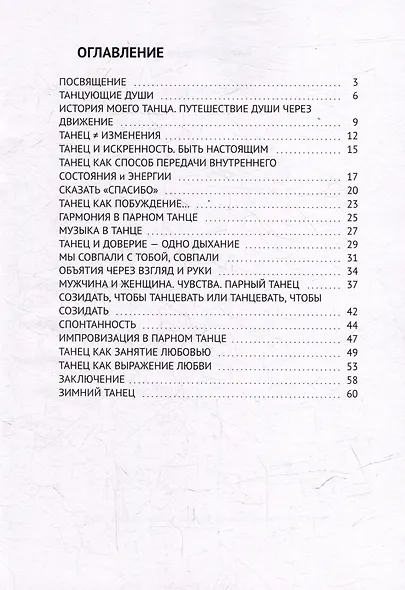 ОГЛАВЛЕНИЕ

ПОСВЯЩЕНИЕ 3
ТАНЦУЮЩИЕ ДУШИ 6
ИСТОРИЯ МОЕГО ТАНЦА. ПУТЕШЕСТВИЕ ДУШИ ЧЕРЕЗ ДВИЖЕНИЕ 9
ТАНЕЦ ≠ ИЗМЕНЕНИЯ 12
ТАНЕЦ И ИСКРЕННОСТЬ. БЫТЬ НАСТОЯЩИМ 15
ТАНЕЦ КАК СПОСОБ ПЕРЕДАЧИ ВНУТРЕННЕГО СОСТОЯНИЯ и ЭНЕРГИИ 17
СКАЗАТЬ «СПАСИБО» 20
ТАНЕЦ КАК ПОБУЖДЕНИЕ... 23
ГАРМОНИЯ В ПАРНОМ ТАНЦЕ 25
МУЗЫКА В ТАНЦЕ 27
ТАНЕЦ И ДОВЕРИЕ — ОДНО ДЫХАНИЕ 29
МЫ СОВПАЛИ С ТОБОЙ, СОВПАЛИ 31
ОБЪЯТИЯ ЧЕРЕЗ ВЗГЛЯД И РУКИ 34
МУЖЧИНА И ЖЕНЩИНА. ЧУВСТВА. ПАРНЫЙ ТАНЕЦ 37
СОЗИДАТЬ, ЧТОБЫ ТАНЦЕВАТЬ ИЛИ ТАНЦЕВАТЬ, ЧТОБЫ СОЗИДАТЬ 42
СПОНТАННОСТЬ 44
ИМПРОВИЗАЦИЯ В ПАРНОМ ТАНЦЕ 47
ТАНЕЦ КАК ЗАНЯТИЕ ЛЮБОВЬЮ 49
ТАНЕЦ КАК ВЫРАЖЕНИЕ ЛЮБВИ 53
ЗАКЛЮЧЕНИЕ 58
ЗИМНИЙ ТАНЕЦ 60